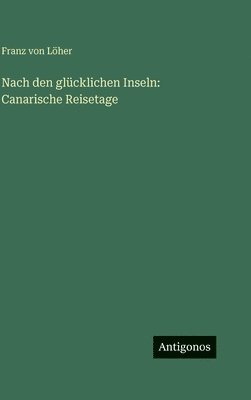 Franz von Löher

Nach den glücklichen Inseln: Canarische Reisetage

Antigonos